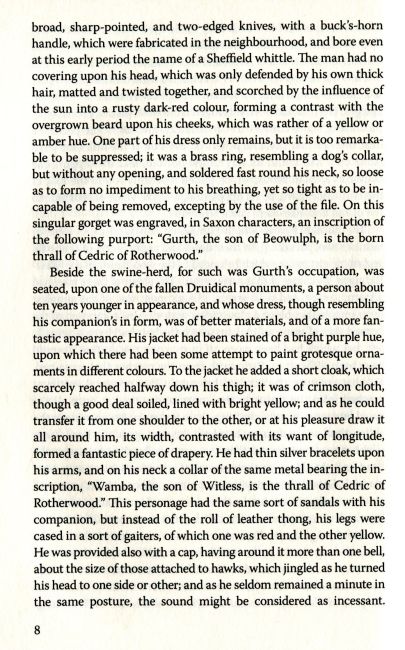 broad, sharp-pointed, and two-edged knives, with a buck's-horn handle, which were fabricated in the neighbourhood, and bore even at this early period the name of a Sheffield whittle. The man had no covering upon his head, which was only defended by his own thick hair, matted and twisted together, and scorched by the influence of the sun into a rusty dark-red colour, forming a contrast with the overgrown beard upon his cheeks, which was rather of a yellow or amber hue. One part of his dress only remains, but it is too remarkable to be suppressed; it was a brass ring, resembling a dog's collar, but without any opening, and soldered fast round his neck, so loose as to form no impediment to his breathing, yet so tight as to be incapable of being removed, excepting by the use of the file. On this singular gorget was engraved, in Saxon characters, an inscription of the following purport: "Gurth, the son of Beowulph, is the born thrall of Cedric of Rotherwood."

Beside the swine-herd, for such was Gurth's occupation, was seated, upon one of the fallen Druidical monuments, a person about ten years younger in appearance, and whose dress, though resembling his companion's in form, was of better materials, and of a more fantastic appearance. His jacket had been stained of a bright purple hue, upon which there had been some attempt to paint grotesque ornaments in different colours. To the jacket he added a short cloak, which scarcely reached halfway down his thigh; it was of crimson cloth, though a good deal soiled, lined with bright yellow; and as he could transfer it from one shoulder to the other, or at his pleasure draw it all around him, its width, contrasted with its want of longitude, formed a fantastic piece of drapery. He had thin silver bracelets upon his arms, and on his neck a collar of the same metal bearing the inscription, "Wamba, the son of Witless, is the thrall of Cedric of Rotherwood." This personage had the same sort of sandals with his companion, but instead of the roll of leather thong, his legs were cased in a sort of gaiters, of which one was red and the other yellow. He was provided also with a cap, having around it more than one bell, about the size of those attached to hawks, which jingled as he turned his head to one side or other; and as he seldom remained a minute in the same posture, the sound might be considered as incessant.

8